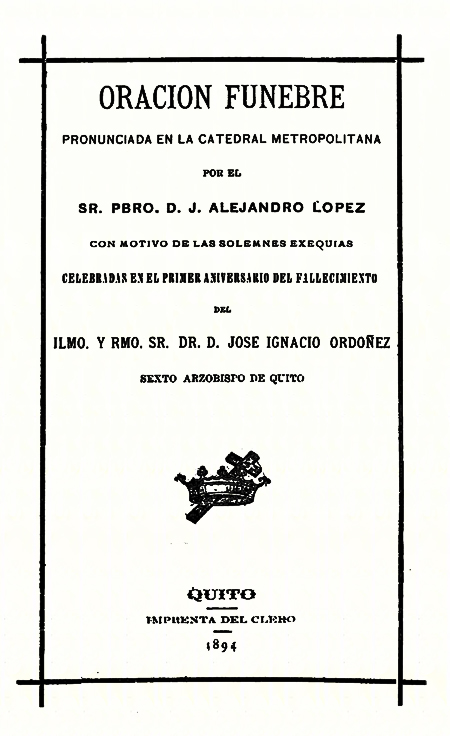 ORACION FUNEBRE

PRONUNCIADA EN LA CATEDRAL METROPOLITANA

POR EL

SR. PBRO. D. J. ALEJANDRO LOPEZ

CON MOTIVO DE LAS SOLEMNES EXEQUIAS

CELEBRADAS EN EL PRIMER ANIVERSARIO DEL FALLECIMIENTO

DEL

ILMO. Y RMO. SR. DR. D. JOSE IGNACIO ORDOÑEZ

SEXTO ARZOBISPO DE QUITO

QUITO

IMPRENTA DEL CLERO

1894